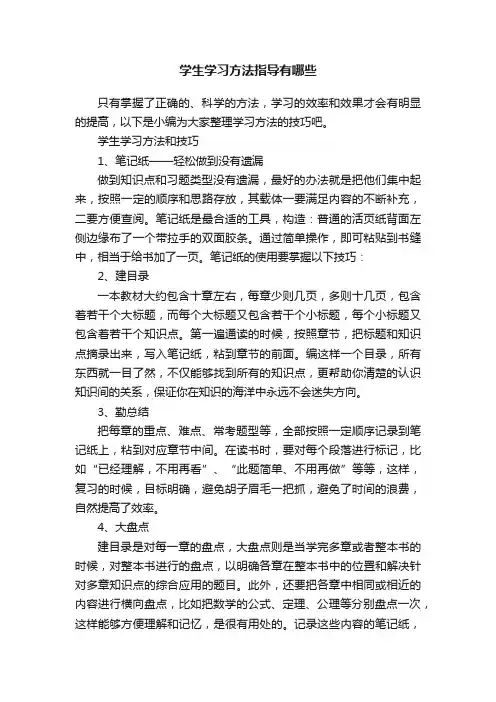 学生学习方法指导有哪些

只有掌握了正确的、科学的方法，学习的效率和效果才会有明显的提高，以下是小编为大家整理学习方法的技巧吧。

学生学习方法和技巧

1、笔记纸——轻松做到没有遗漏

做到知识点和习题类型没有遗漏，最好的办法就是把他们集中起来，按照一定的顺序和思路存放，其载体一要满足内容的不断补充，二要方便查阅。笔记纸是最合适的工具，构造：普通的活页纸背面左侧边缘布了一个带拉手的双面胶条。通过简单操作，即可粘贴到书缝中，相当于给书加了一页。笔记纸的使用要掌握以下技巧：

2、建目录

一本教材大约包含十章左右，每章少则几页，多则十几页，包含着若干个大标题，而每个大标题又包含若干个小标题，每个小标题又包含着若干个知识点。第一遍通读的时候，按照章节，把标题和知识点摘录出来，写入笔记纸，粘到章节的前面。编这样一个目录，所有东西就一目了然，不仅能够找到所有的知识点，更帮助你清楚的认识知识间的关系，保证你在知识的海洋中永远不会迷失方向。

3、勤总结

把每章的重点、难点、常考题型等，全部按照一定顺序记录到笔记纸上，粘到对应章节中间。在读书时，要对每个段落进行标记，比如“已经理解，不用再看”、“此题简单、不用再做”等等，这样，复习的时候，目标明确，避免胡子眉毛一把抓，避免了时间的浪费，自然提高了效率。

4、大盘点

建目录是对每一章的盘点，大盘点则是当学完多章或者整本书的时候，对整本书进行的盘点，以明确各章在整本书中的位置和解决针对多章知识点的综合应用的题目。此外，还要把各章中相同或相近的内容进行横向盘点，比如把数学的公式、定理、公理等分别盘点一次，这样能够方便理解和记忆，是很有用处的。记录这些内容的笔记纸，